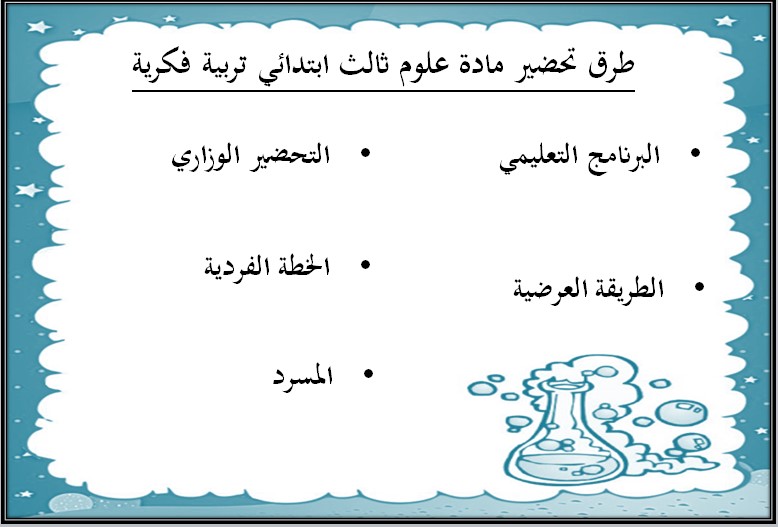 طرق تحضير مادة علوم ثالث ابتدائي تربية فكرية

• البرنامج التعليمي

• الطريقة العرضية

• التحضير الوزاري

• الخطة الفردية

• المسرد